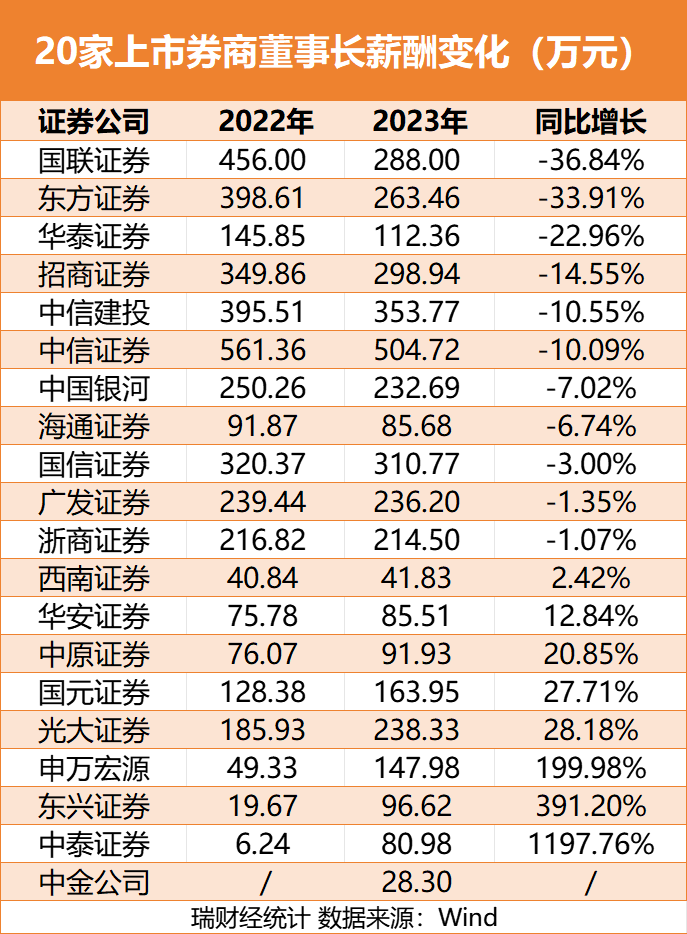 20家上市券商董事长薪酬变化（万元）

| 证券公司 | 2022年 | 2023年 | 同比增长 |
|---|---|---|---|
| 国联证券 | 456.00 | 288.00 | -36.84% |
| 东方证券 | 398.61 | 263.46 | -33.91% |
| 华泰证券 | 145.85 | 112.36 | -22.96% |
| 招商证券 | 349.86 | 298.94 | -14.55% |
| 中信建投 | 395.51 | 353.77 | -10.55% |
| 中信证券 | 561.36 | 504.72 | -10.09% |
| 中国银河 | 250.26 | 232.69 | -7.02% |
| 海通证券 | 91.87 | 85.68 | -6.74% |
| 国信证券 | 320.37 | 310.77 | -3.00% |
| 广发证券 | 239.44 | 236.20 | -1.35% |
| 浙商证券 | 216.82 | 214.50 | -1.07% |
| 西南证券 | 40.84 | 41.83 | 2.42% |
| 华安证券 | 75.78 | 85.51 | 12.84% |
| 中原证券 | 76.07 | 91.93 | 20.85% |
| 国元证券 | 128.38 | 163.95 | 27.71% |
| 光大证券 | 185.93 | 238.33 | 28.18% |
| 申万宏源 | 49.33 | 147.98 | 199.98% |
| 东兴证券 | 19.67 | 96.62 | 391.20% |
| 中泰证券 | 6.24 | 80.98 | 1197.76% |
| 中金公司 | / | 28.30 | / |

瑞财经统计 数据来源：Wind